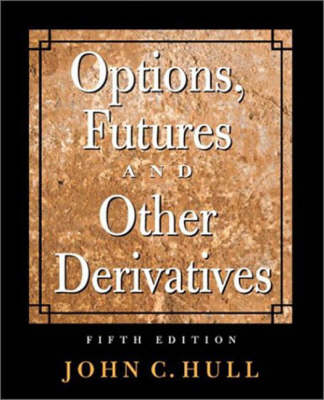 Options, Futures AND Other Derivatives

FIFTH EDITION

JOHN C. HULL